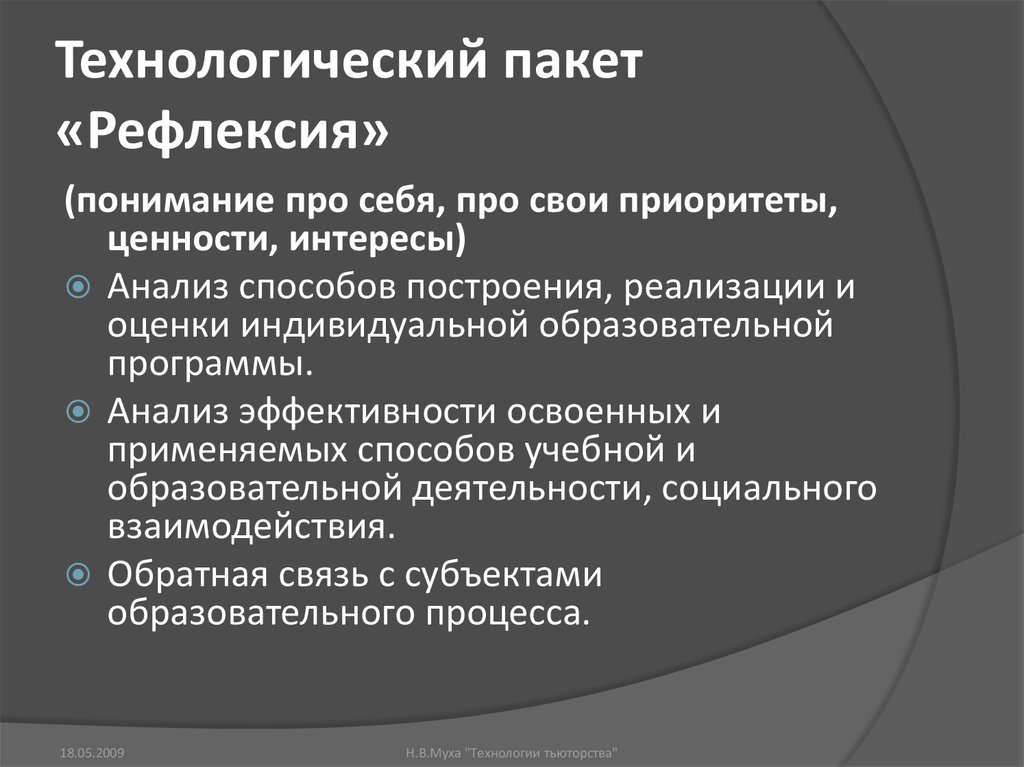 Технологический пакет «Рефлексия»

(понимание про себя, про свои приоритеты, ценности, интересы)

Анализ способов построения, реализации и оценки индивидуальной образовательной программы.

Анализ эффективности освоенных и применяемых способов учебной и образовательной деятельности, социального взаимодействия.

Обратная связь с субъектами образовательного процесса.

18.05.2009

Н.В.Муха "Технологии тьюторства"